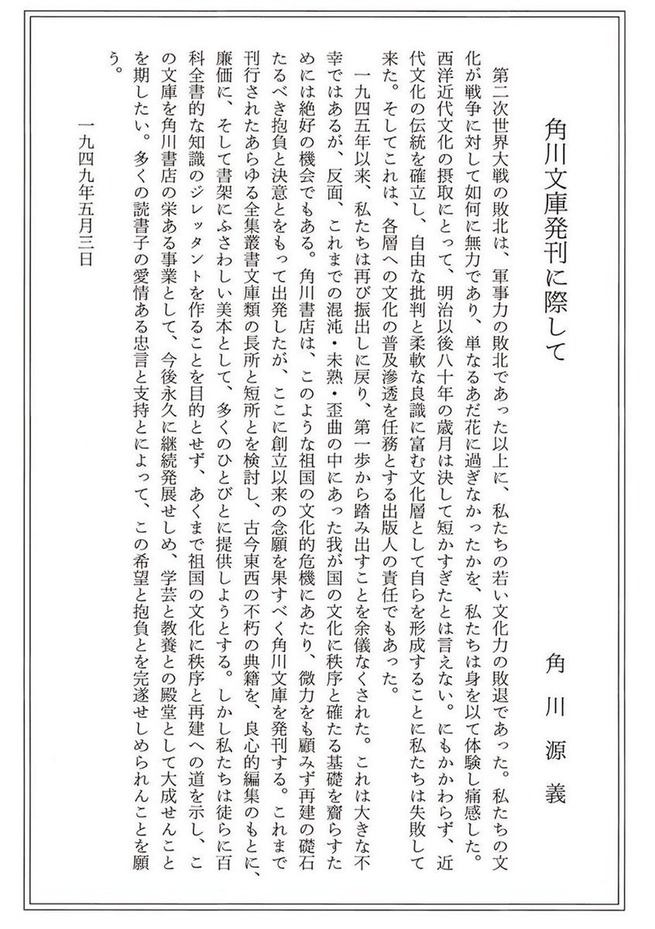 角川文庫発刊に際して

角川源義

第二次世界大戦の敗北は、軍事力の敗北であった以上に、私たちの若い文化力の敗退であった。私たちの文化が戦争に対して如何に無力であり、単なるあだ花に過ぎなかったかを、私たちは身を以て体験し痛感した。西洋近代文化の摂取にとって、明治以後八十年の歳月は決して短かすぎたとは言えない。にもかかわらず、近代文化の伝統を確立し、自由な批判と柔軟な良識に富む文化層として自らを形成することに私たちは失敗して来た。そしてこれは、各層への文化の普及滲透を任務とする出版人の責任でもあった。

一九四五年以来、私たちは再び振出しに戻り、第一歩から踏み出すことを余儀なくされた。これは大きな不幸ではあるが、反面、これまでの混沌・未熟・歪曲の中にあった我が国の文化に秩序と確たる基礎を齎らすためには絶好の機会でもある。角川書店は、このような祖国の文化的危機にあたり、微力をも顧みず再建の礎石たるべき抱負と決意とをもって出発したが、ここに創立以来の念願を果すべく角川文庫を発刊する。これまで刊行されたあらゆる全集叢書文庫類の長所と短所とを検討し、古今東西の不朽の典籍を、良心的編集のもとに、廉価に、そして書架にふさわしい美本として、多くのひとびとに提供しようとする。しかし私たちは徒らに百科全書的な知識のジレッタントを作ることを目的とせず、あくまで祖国の文化に秩序と再建への道を示し、この文庫を角川書店の栄ある事業として、今後永久に継続発展せしめ、学芸と教養との殿堂として大成せんことを期したい。多くの読書子の愛情ある忠言と支持とによって、この希望と抱負とを完遂せしめられんことを願う。

一九四九年五月三日